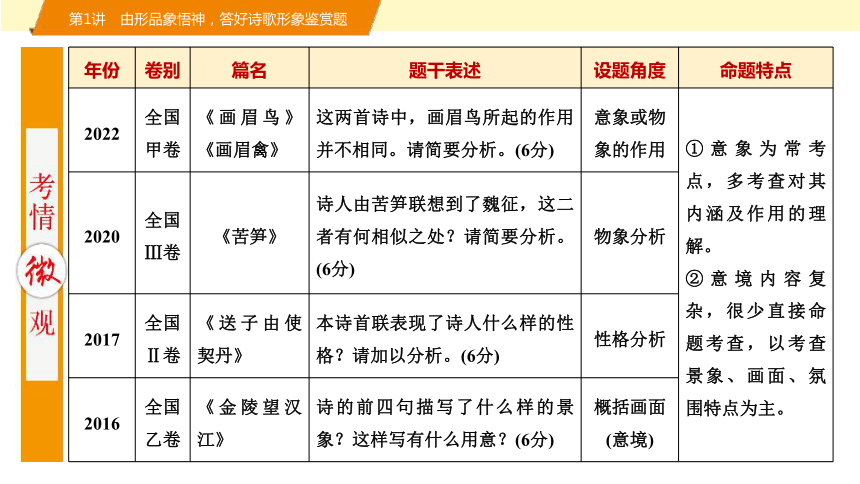 第1讲　由形品象悟神，答好诗歌形象鉴赏题

考情微观

| 年份 | 卷别 | 篇名 | 题干表述 | 设题角度 | 命题特点 |
|---|---|---|---|---|---|
| 2022 | 全国甲卷 | 《画眉鸟》《画眉禽》 | 这两首诗中，画眉鸟所起的作用并不相同。请简要分析。(6分) | 意象或物象的作用 | ①意象为常考点，多考查对其内涵及作用的理解。②意境内容复杂，很少直接命题考查，以考查景象、画面、氛围特点为主。 |
| 2020 | 全国Ⅲ卷 | 《苦笋》 | 诗人由苦笋联想到了魏征，这二者有何相似之处？请简要分析。(6分) | 物象分析 | |
| 2017 | 全国Ⅱ卷 | 《送子由使契丹》 | 本诗首联表现了诗人什么样的性格？请加以分析。(6分) | 性格分析 | |
| 2016 | 全国乙卷 | 《金陵望汉江》 | 诗的前四句描写了什么样的景象？这样写有什么用意？(6分) | 概括画面(意境) | |